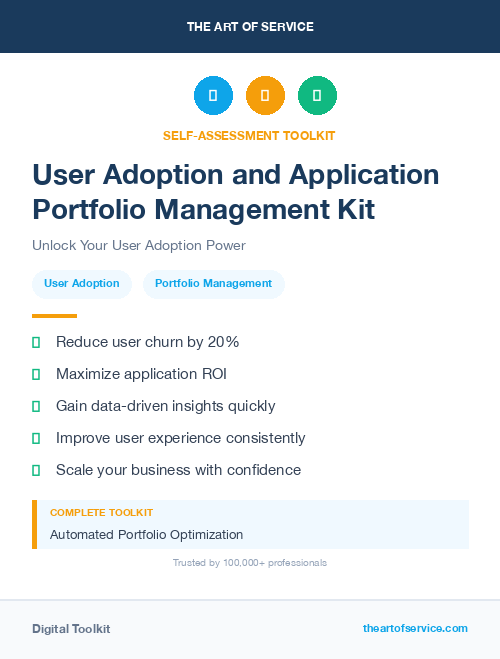 THE ART OF SERVICE

SELF-ASSESSMENT TOOLKIT

User Adoption and Application Portfolio Management Kit

Unlock Your User Adoption Power

User Adoption

Portfolio Management

Reduce user churn by 20%

Maximize application ROI

Gain data-driven insights quickly

Improve user experience consistently

Scale your business with confidence

COMPLETE TOOLKIT

Automated Portfolio Optimization

Trusted by 100,000+ professionals

Digital Toolkit

theartofservice.com